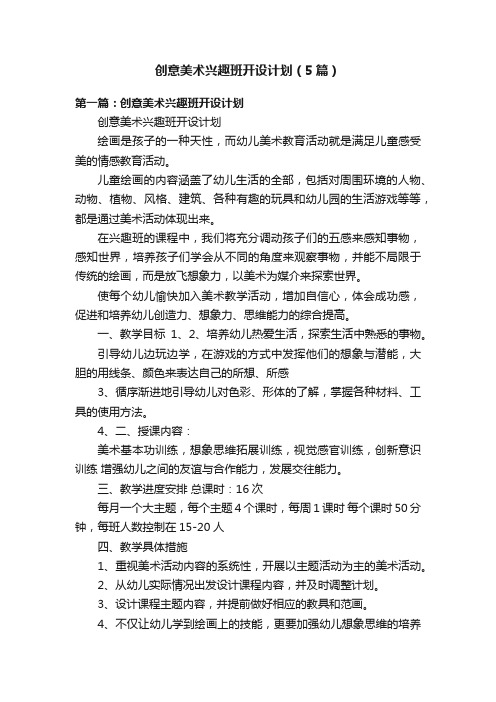 创意美术兴趣班开设计划（5篇）

第一篇：创意美术兴趣班开设计划

创意美术兴趣班开设计划

绘画是孩子的一种天性，而幼儿美术教育活动就是满足儿童感受美的情感教育活动。

儿童绘画的内容涵盖了幼儿生活的全部，包括对周围环境的人物、动物、植物、风格、建筑、各种有趣的玩具和幼儿园的生活游戏等等，都是通过美术活动体现出来。

在兴趣班的课程中，我们将充分调动孩子们的五感来感知事物，感知世界，培养孩子们学会从不同的角度来观察事物，并能不局限于传统的绘画，而是放飞想象力，以美术为媒介来探索世界。

使每个幼儿愉快加入美术教学活动，增加自信心，体会成功感，促进和培养幼儿创造力、想象力、思维能力的综合提高。

一、教学目标 1、2、培养幼儿热爱生活，探索生活中熟悉的事物。

引导幼儿边玩边学，在游戏的方式中发挥他们的想象与潜能，大胆的用线条、颜色来表达自己的所想、所感

3、循序渐进地引导幼儿对色彩、形体的了解，掌握各种材料、工具的使用方法。

4、二、授课内容：

美术基本功训练，想象思维拓展训练，视觉感官训练，创新意识训练 增强幼儿之间的友谊与合作能力，发展交往能力。

三、教学进度安排 总课时：16次

每月一个大主题，每个主题4个课时，每周1课时 每个课时50分钟，每班人数控制在15-20人

四、教学具体措施

1、重视美术活动内容的系统性，开展以主题活动为主的美术活动。

2、从幼儿实际情况出发设计课程内容，并及时调整计划。

3、设计课程主题内容，并提前做好相应的教具和范画。

4、不仅让幼儿学到绘画上的技能，更要加强幼儿想象思维的培养